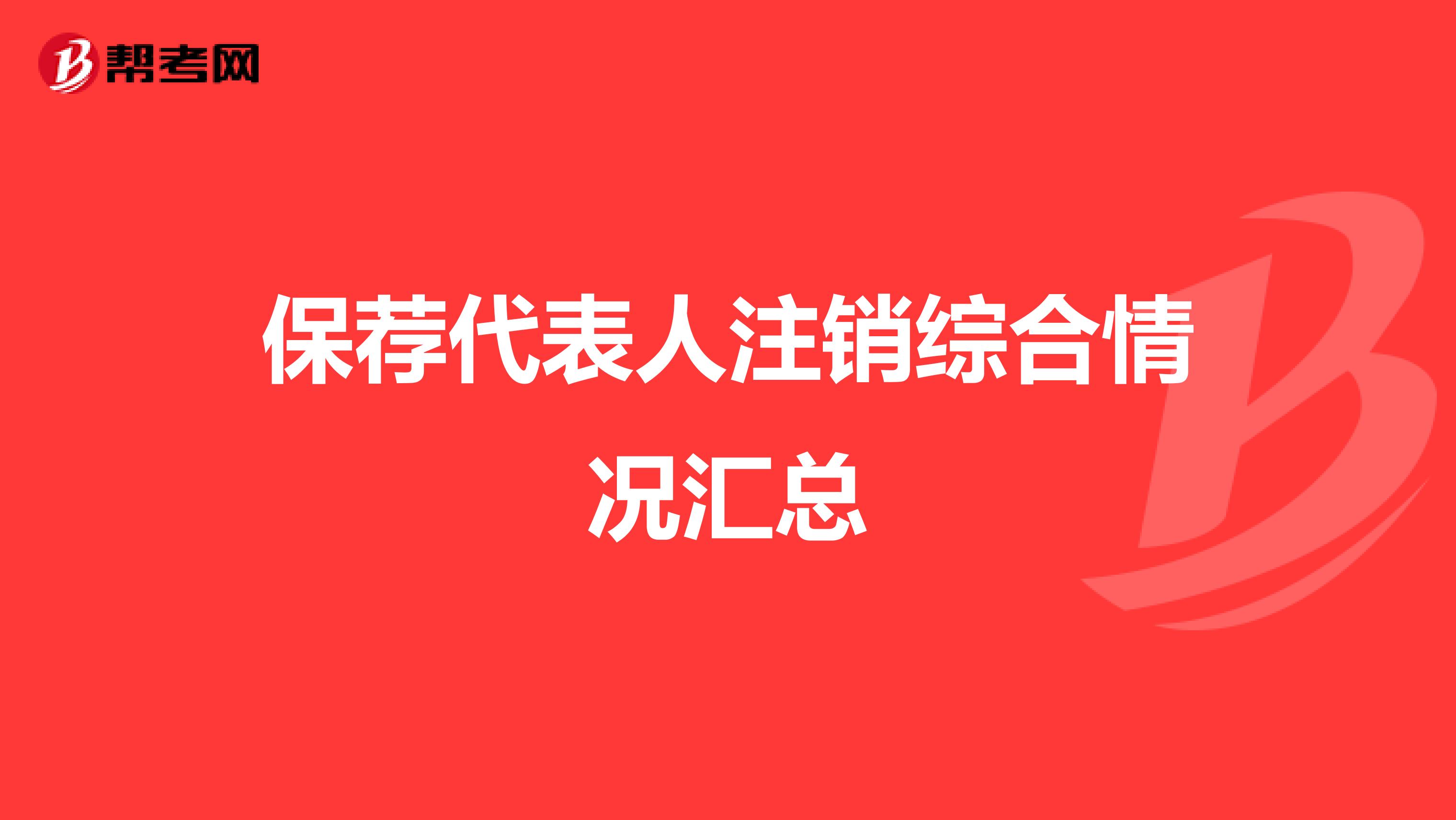 帮考网

保荐代表人注销综合情况汇总